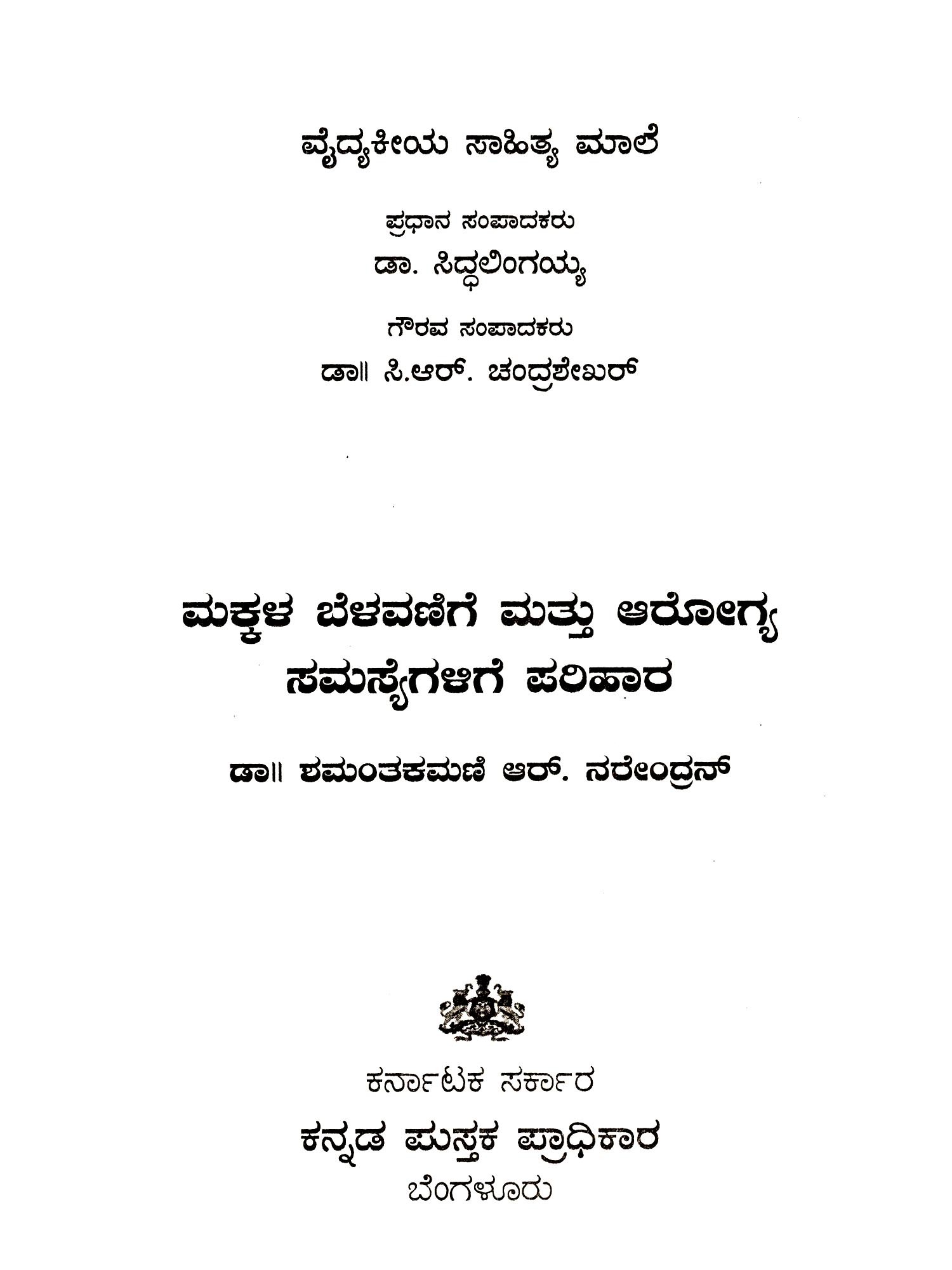 ವೈದ್ಯಕೀಯ ಸಾಹಿತ್ಯ ಮಾಲೆ

ಪ್ರಧಾನ ಸಂಪಾದಕರು

ಡಾ. ಸಿದ್ಧಲಿಂಗಯ್ಯ

ಗೌರವ ಸಂಪಾದಕರು

ಡಾ॥ ಸಿ.ಆರ್. ಚಂದ್ರಶೇಖರ್

ಮಕ್ಕಳ ಬೆಳವಣಿಗೆ ಮತ್ತು ಆರೋಗ್ಯ
ಸಮಸ್ಯೆಗಳಿಗೆ ಪರಿಹಾರ

ಡಾ॥ ಶಮಂತಕಮಣಿ ಆರ್. ನರೇಂದ್ರನ್

ಕರ್ನಾಟಕ ಸರ್ಕಾರ

ಕನ್ನಡ ಪುಸ್ತಕ ಪ್ರಾಧಿಕಾರ

ಬೆಂಗಳೂರು